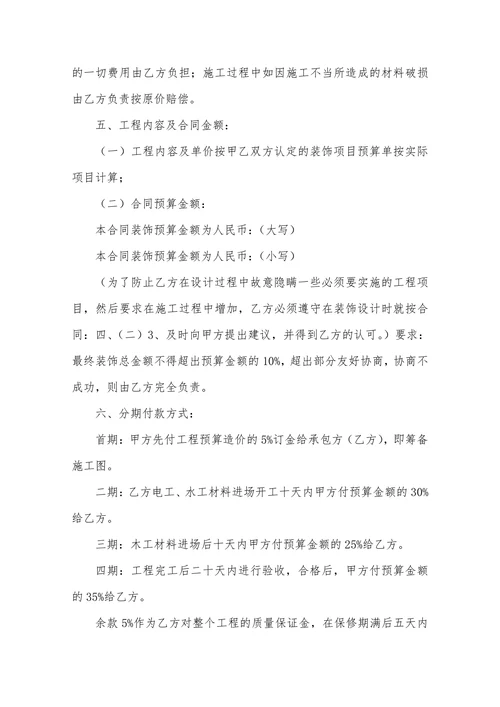 的一切费用由乙方负担；施工过程中如因施工不当所造成的材料破损由乙方负责按原价赔偿。

五、工程内容及合同金额：

（一）工程内容及单价按甲乙双方认定的装饰项目预算单按实际项目计算；

（二）合同预算金额：

本合同装饰预算金额为人民币：（大写）

本合同装饰预算金额为人民币：（小写）

（为了防止乙方在设计过程中故意隐瞒一些必须要实施的工程项目，然后要求在施工过程中增加，乙方必须遵守在装饰设计时就按合同：四、（二）3、及时向甲方提出建议，并得到乙方的认可。）要求：最终装饰总金额不得超出预算金额的10%，超出部分友好协商，协商不成功，则由乙方完全负责。

六、分期付款方式：

首期：甲方先付工程预算造价的5%订金给承包方（乙方），即筹备施工图。

二期：乙方电工、水工材料进场开工十天内甲方付预算金额的30%给乙方。

三期：木工材料进场后十天内甲方付预算金额的25%给乙方。

四期：工程完工后二十天内进行验收，合格后，甲方付预算金额的35%给乙方。

余款5%作为乙方对整个工程的质量保证金，在保修期满后五天内